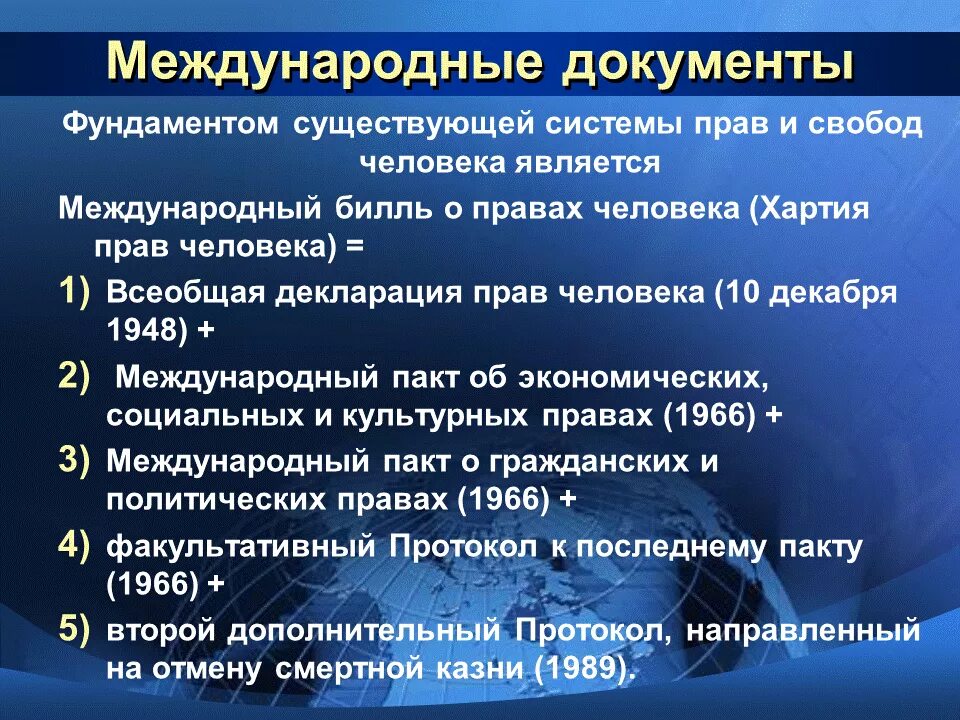 Международные документы

Фундаментом существующей системы прав и свобод человека является

Международный билль о правах человека (Хартия прав человека) =

1) Всеобщая декларация прав человека (10 декабря 1948) +

2) Международный пакт об экономических, социальных и культурных правах (1966) +

3) Международный пакт о гражданских и политических правах (1966) +

4) факультативный Протокол к последнему пакту (1966) +

5) второй дополнительный Протокол, направленный на отмену смертной казни (1989).